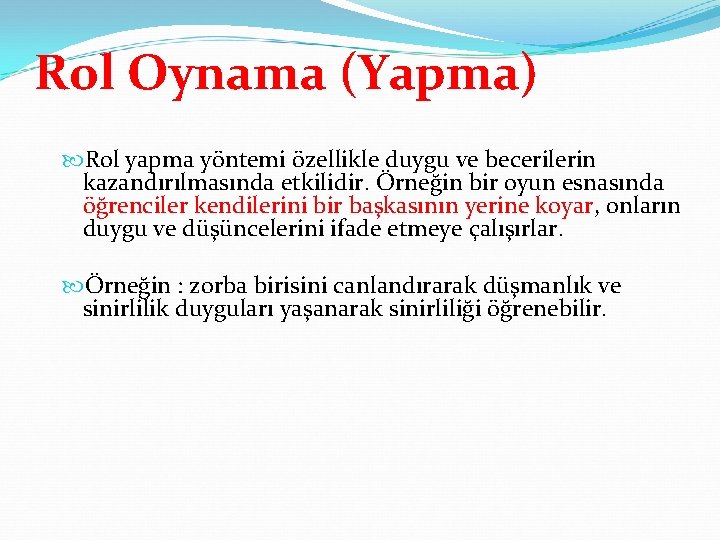 Rol Oynama (Yapma)

Rol yapma yöntemi özellikle duygu ve becerilerin kazandırılmasında etkilidir. Örneğin bir oyun esnasında öğrenciler kendilerini bir başkasının yerine koyar, onların duygu ve düşüncelerini ifade etmeye çalışırlar.

Örneğin : zorba birisini canlandırarak düşmanlık ve sinirlilik duyguları yaşanarak sinirliliği öğrenebilir.